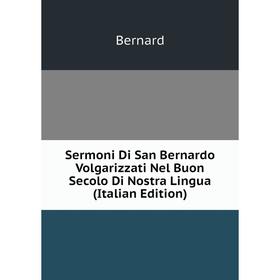 Bernard

Sermoni Di San Bernardo Volgarizzati Nel Buon Secolo Di Nostra Lingua (Italian Edition)